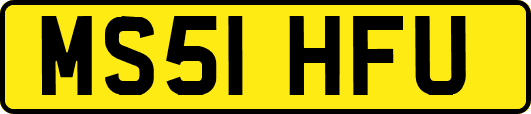 MS51 HFU